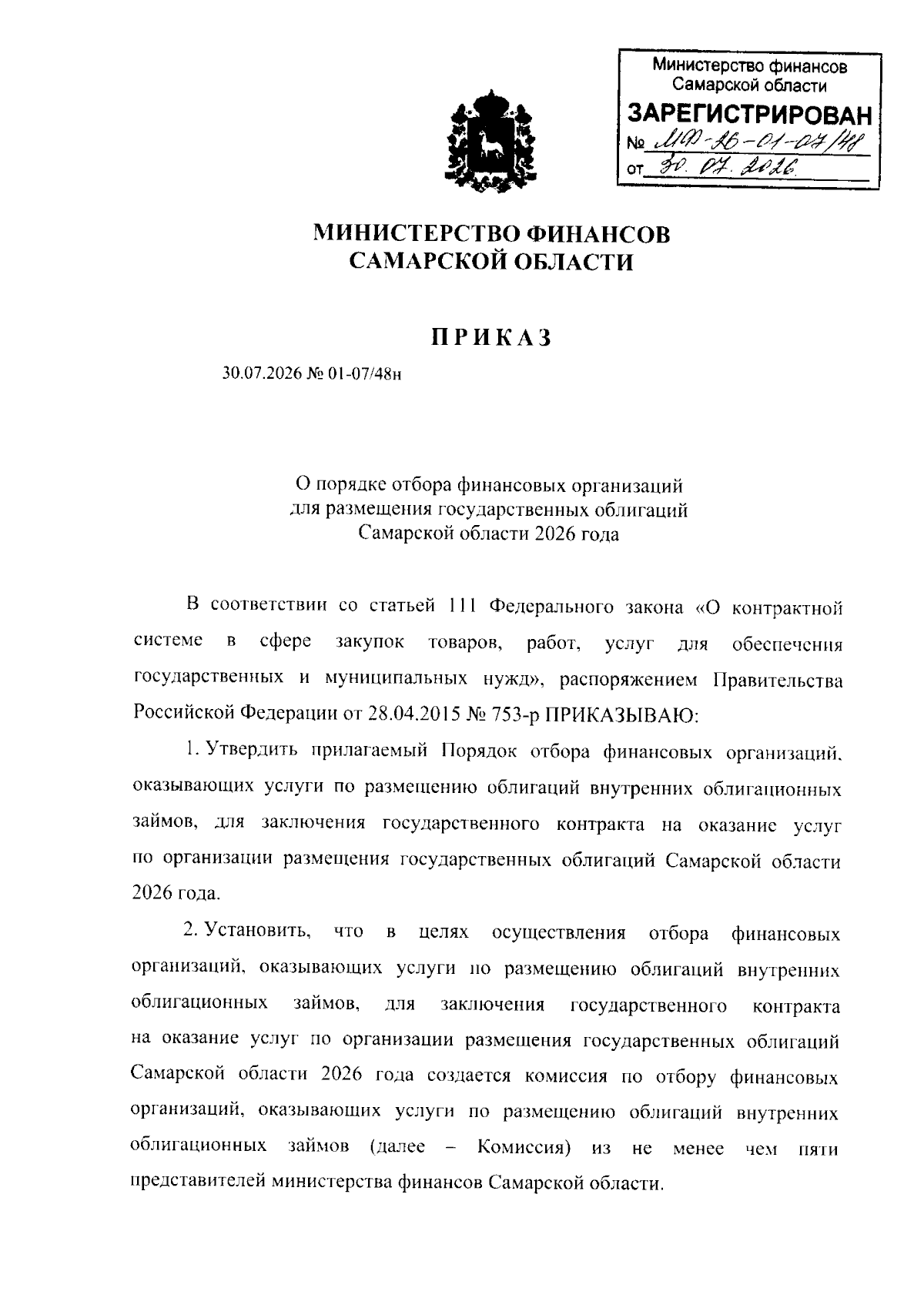 Министерство финансов Самарской области
ЗАРЕГИСТРИРОВАН
№ МФ-26-01-07/48
от 30.07.2026

МИНИСТЕРСТВО ФИНАНСОВ САМАРСКОЙ ОБЛАСТИ

ПРИКАЗ

30.07.2026 № 01-07/48н

О порядке отбора финансовых организаций для размещения государственных облигаций Самарской области 2026 года

В соответствии со статьей 111 Федерального закона «О контрактной системе в сфере закупок товаров, работ, услуг для обеспечения государственных и муниципальных нужд», распоряжением Правительства Российской Федерации от 28.04.2015 № 753-р ПРИКАЗЫВАЮ:

1. Утвердить прилагаемый Порядок отбора финансовых организаций, оказывающих услуги по размещению облигаций внутренних облигационных займов, для заключения государственного контракта на оказание услуг по организации размещения государственных облигаций Самарской области 2026 года.

2. Установить, что в целях осуществления отбора финансовых организаций, оказывающих услуги по размещению облигаций внутренних облигационных займов, для заключения государственного контракта на оказание услуг по организации размещения государственных облигаций Самарской области 2026 года создается комиссия по отбору финансовых организаций, оказывающих услуги по размещению облигаций внутренних облигационных займов (далее – Комиссия) из не менее чем пяти представителей министерства финансов Самарской области.